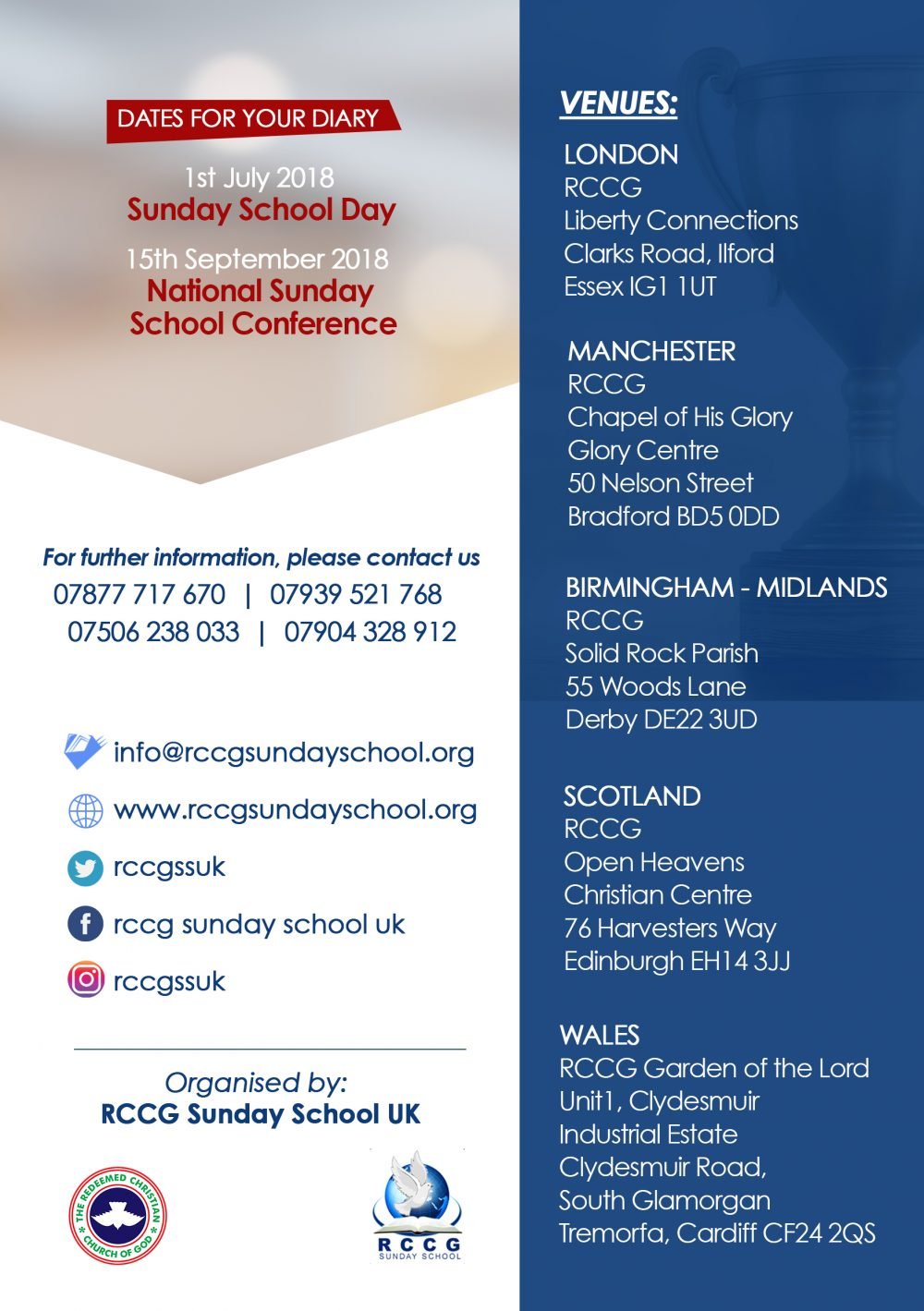 DATES FOR YOUR DIARY

1st July 2018
Sunday School Day

15th September 2018
National Sunday School Conference

For further information, please contact us
07877 717 670 | 07939 521 768
07506 238 033 | 07904 328 912

info@rccgsundayschool.org
www.rccgsundayschool.org
rccgssuk
rccg sunday school uk
rccgssuk

Organised by:
RCCG Sunday School UK

THE REDEEMED CHRISTIAN CHURCH OF GOD

RCCG
SUNDAY SCHOOL

VENUES:

LONDON
RCCG
Liberty Connections
Clarks Road, Ilford
Essex IG1 1UT

MANCHESTER
RCCG
Chapel of His Glory
Glory Centre
50 Nelson Street
Bradford BD5 0DD

BIRMINGHAM - MIDLANDS
RCCG
Solid Rock Parish
55 Woods Lane
Derby DE22 3UD

SCOTLAND
RCCG
Open Heavens
Christian Centre
76 Harvesters Way
Edinburgh EH14 3JJ

WALES
RCCG Garden of the Lord
Unit1, Clydesmuir
Industrial Estate
Clydesmuir Road,
South Glamorgan
Tremorfa, Cardiff CF24 2QS